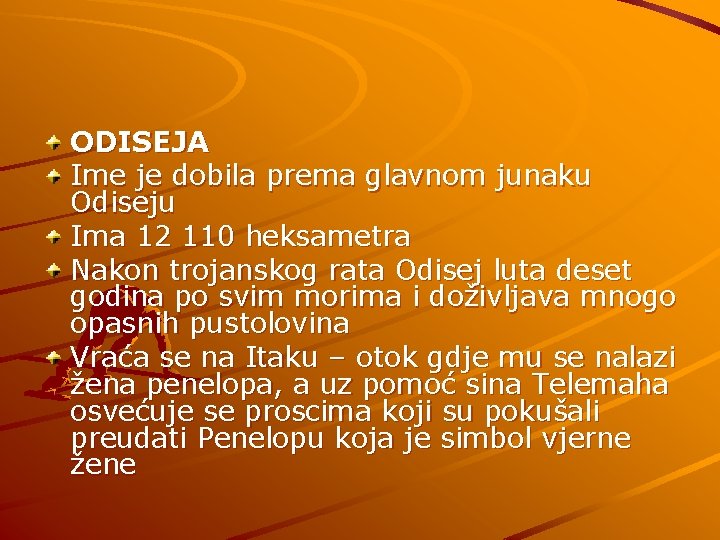 ODISEJA

Ime je dobila prema glavnom junaku Odiseju

Ima 12 110 heksametra

Nakon trojanskog rata Odisej luta deset godina po svim morima i doživljava mnogo opasnih pustolovina

Vraća se na Itaku – otok gdje mu se nalazi žena penelopa, a uz pomoć sina Telemaha osvećuje se proscima koji su pokušali preudati Penelopu koja je simbol vjerne žene